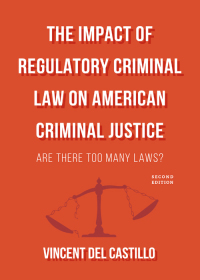 THE IMPACT OF REGULATORY CRIMINAL LAW ON AMERICAN CRIMINAL JUSTICE

ARE THERE TOO MANY LAWS?

SECOND EDITION

VINCENT DEL CASTILLO